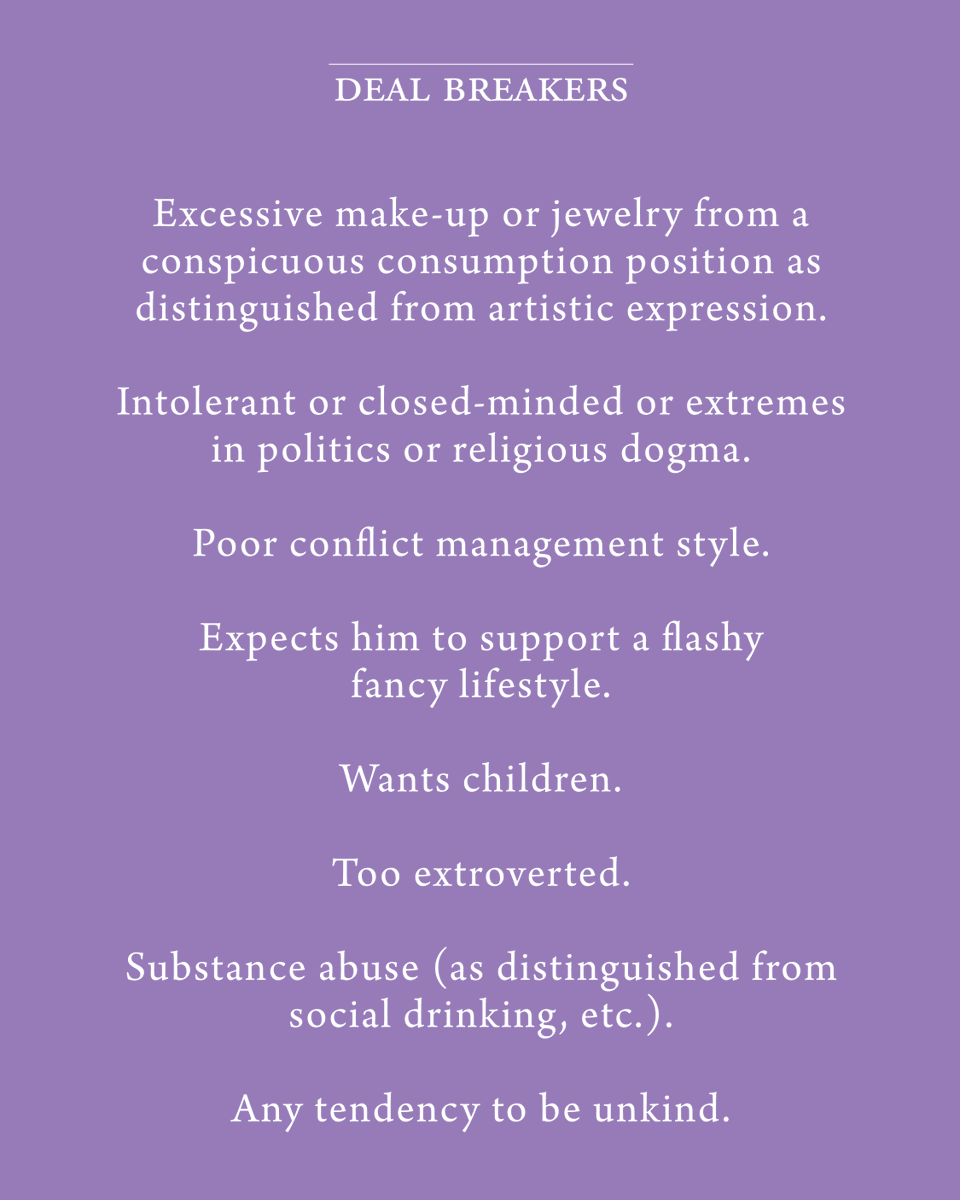 DEAL BREAKERS

Excessive make-up or jewelry from a conspicuous consumption position as distinguished from artistic expression.

Intolerant or closed-minded or extremes in politics or religious dogma.

Poor conflict management style.

Expects him to support a flashy fancy lifestyle.

Wants children.

Too extroverted.

Substance abuse (as distinguished from social drinking, etc.).

Any tendency to be unkind.